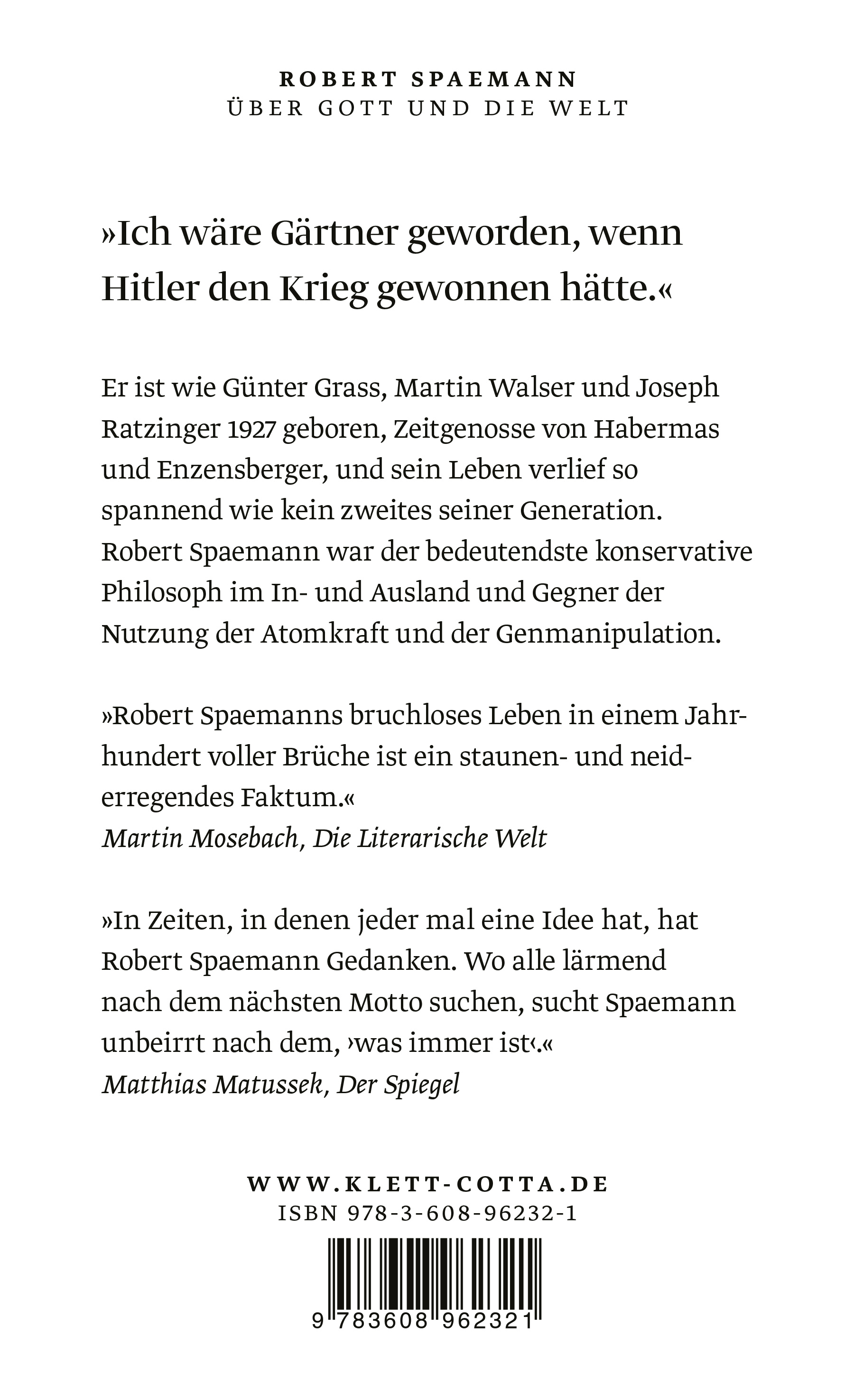 ROBERT SPAEMANN
ÜBER GOTT UND DIE WELT

»Ich wäre Gärtner geworden, wenn Hitler den Krieg gewonnen hätte.«

Er ist wie Günter Grass, Martin Walser und Joseph Ratzinger 1927 geboren, Zeitgenosse von Habermas und Enzensberger, und sein Leben verlief so spannend wie kein zweites seiner Generation. Robert Spaemann war der bedeutendste konservative Philosoph im In- und Ausland und Gegner der Nutzung der Atomkraft und der Genmanipulation.

»Robert Spaemanns bruchloses Leben in einem Jahrhundert voller Brüche ist ein staunen- und neiderregendes Faktum.«
Martin Mosebach, Die Literarische Welt

»In Zeiten, in denen jeder mal eine Idee hat, hat Robert Spaemann Gedanken. Wo alle lärmend nach dem nächsten Motto suchen, sucht Spaemann unbeirrt nach dem, ›was immer ist‹.«
Matthias Matussek, Der Spiegel

WWW.KLETT-COTTA.DE
ISBN 978-3-608-96232-1

9 783608 962321